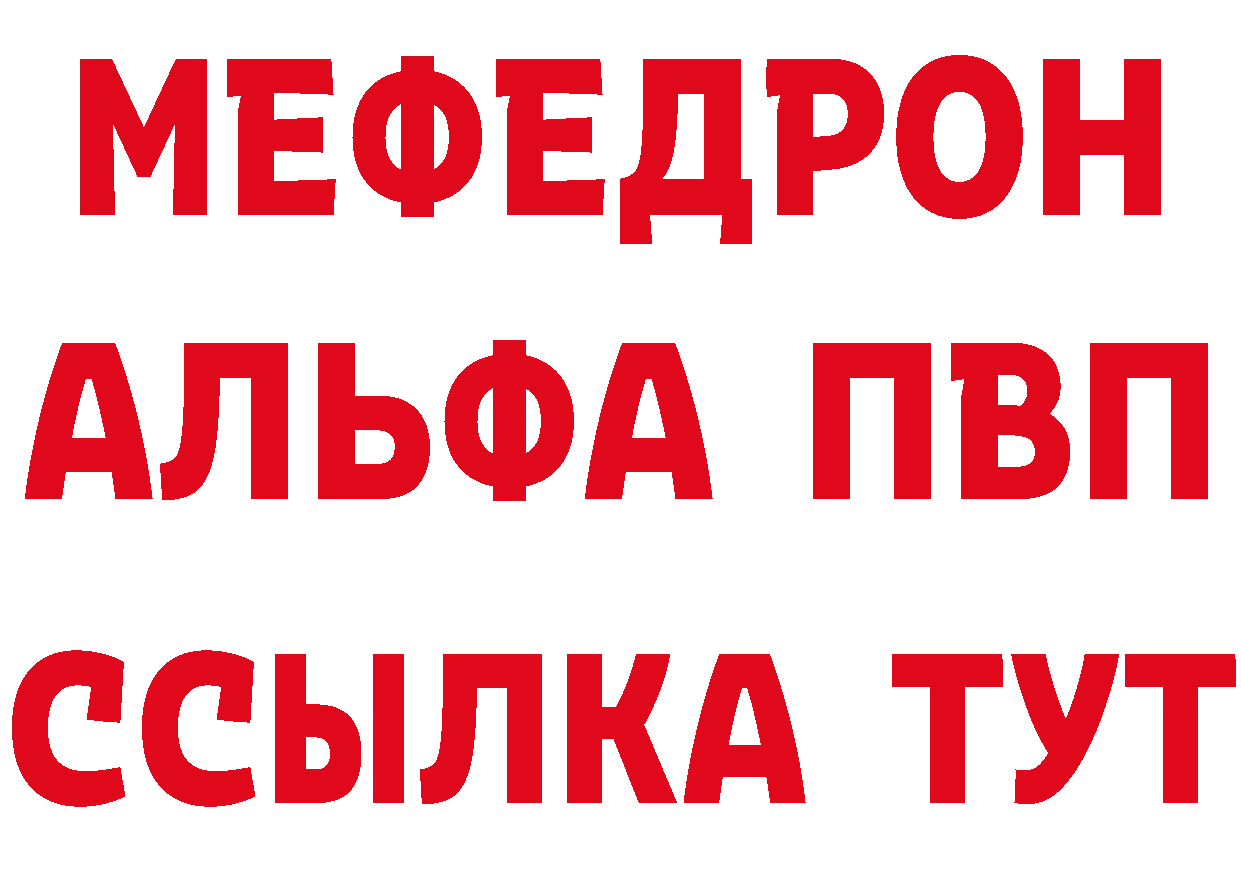 МЕФЕДРОН
АЛЬФА ПВП
ССЫЛКА ТУТ